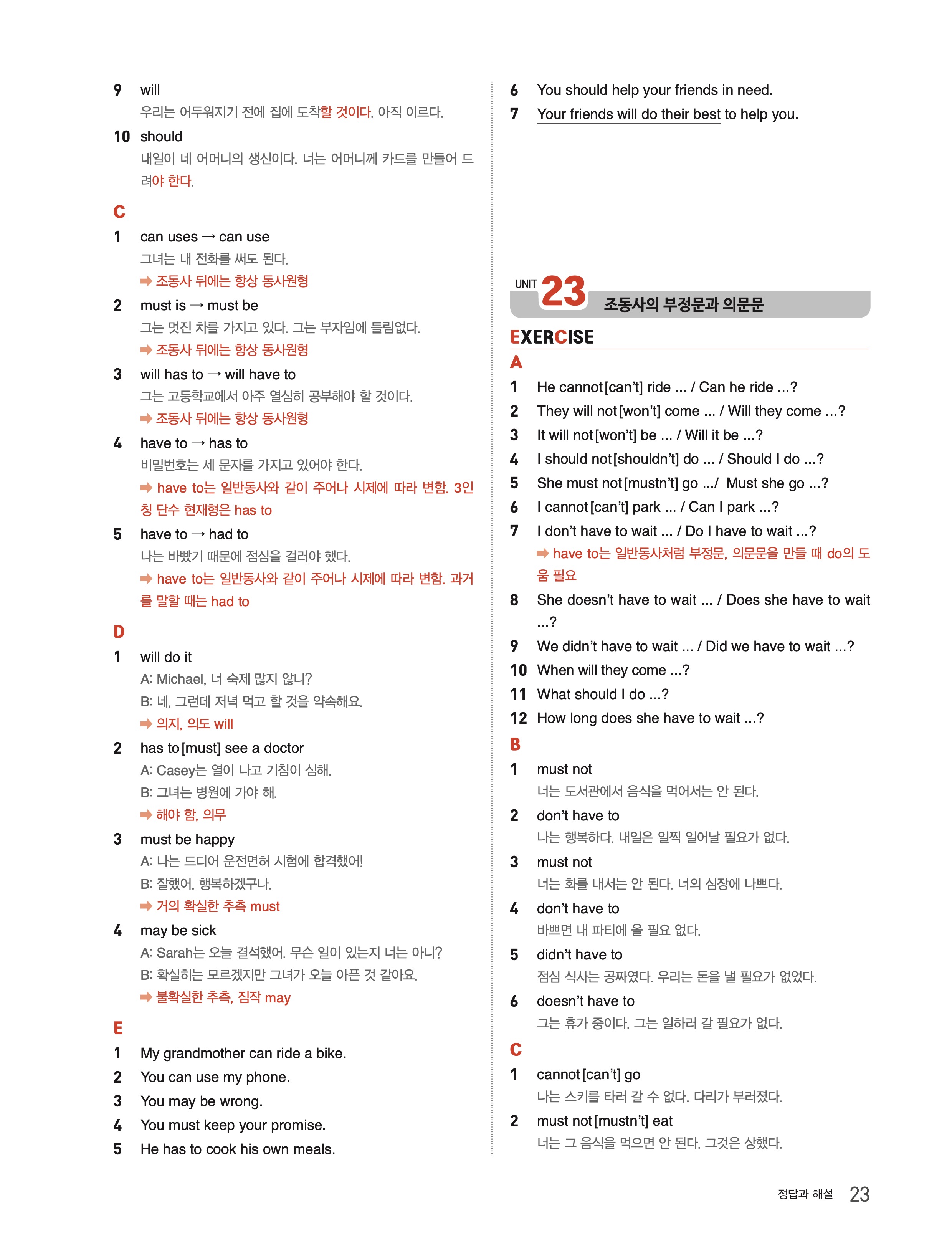 9 will
우리는 어두워지기 전에 집에 도착할 것이다. 아직 이르다.

10 should
내일이 네 어머니의 생신이다. 너는 어머니께 카드를 만들어 드려야 한다.

C

1 can uses → can use
그녀는 내 전화를 써도 된다.
➡ 조동사 뒤에는 항상 동사원형

2 must is → must be
그는 멋진 차를 가지고 있다. 그는 부자임에 틀림없다.
➡ 조동사 뒤에는 항상 동사원형

3 will has to → will have to
그는 고등학교에서 아주 열심히 공부해야 할 것이다.
➡ 조동사 뒤에는 항상 동사원형

4 have to → has to
비밀번호는 세 문자를 가지고 있어야 한다.
➡ have to는 일반동사와 같이 주어나 시제에 따라 변함. 3인칭 단수 현재형은 has to

5 have to → had to
나는 바빴기 때문에 점심을 걸러야 했다.
➡ have to는 일반동사와 같이 주어나 시제에 따라 변함. 과거를 말할 때는 had to

D

1 will do it
A: Michael, 너 숙제 많지 않니?
B: 네, 그런데 저녁 먹고 할 것을 약속해요.
➡ 의지, 의도 will

2 has to [must] see a doctor
A: Casey는 열이 나고 기침이 심해.
B: 그녀는 병원에 가야 해.
➡ 해야 함, 의무

3 must be happy
A: 나는 드디어 운전면허 시험에 합격했어!
B: 잘했어. 행복하겠구나.
➡ 거의 확실한 추측 must

4 may be sick
A: Sarah는 오늘 결석했어. 무슨 일이 있는지 너는 아니?
B: 확실히는 모르겠지만 그녀가 오늘 아픈 것 같아요.
➡ 불확실한 추측, 짐작 may

E

1 My grandmother can ride a bike.
2 You can use my phone.
3 You may be wrong.
4 You must keep your promise.
5 He has to cook his own meals.
6 You should help your friends in need.
7 Your friends will do their best to help you.

UNIT 23 조동사의 부정문과 의문문

EXERCISE

A

1 He cannot [can't] ride ... / Can he ride ...?
2 They will not [won't] come ... / Will they come ...?
3 It will not [won't] be ... / Will it be ...?
4 I should not [shouldn't] do ... / Should I do ...?
5 She must not [mustn't] go .../ Must she go ...?
6 I cannot [can't] park ... / Can I park ...?
7 I don't have to wait ... / Do I have to wait ...?
➡ have to는 일반동사처럼 부정문, 의문문을 만들 때 do의 도움 필요
8 She doesn't have to wait ... / Does she have to wait ...?
9 We didn't have to wait ... / Did we have to wait ...?
10 When will they come ...?
11 What should I do ...?
12 How long does she have to wait ...?

B

1 must not
너는 도서관에서 음식을 먹어서는 안 된다.

2 don't have to
나는 행복하다. 내일은 일찍 일어날 필요가 없다.

3 must not
너는 화를 내서는 안 된다. 너의 심장에 나쁘다.

4 don't have to
바쁘면 내 파티에 올 필요 없다.

5 didn't have to
점심 식사는 공짜였다. 우리는 돈을 낼 필요가 없었다.

6 doesn't have to
그는 휴가 중이다. 그는 일하러 갈 필요가 없다.

C

1 cannot [can't] go
나는 스키를 타러 갈 수 없다. 다리가 부러졌다.

2 must not [mustn't] eat
너는 그 음식을 먹으면 안 된다. 그것은 상했다.

정답과 해설 23